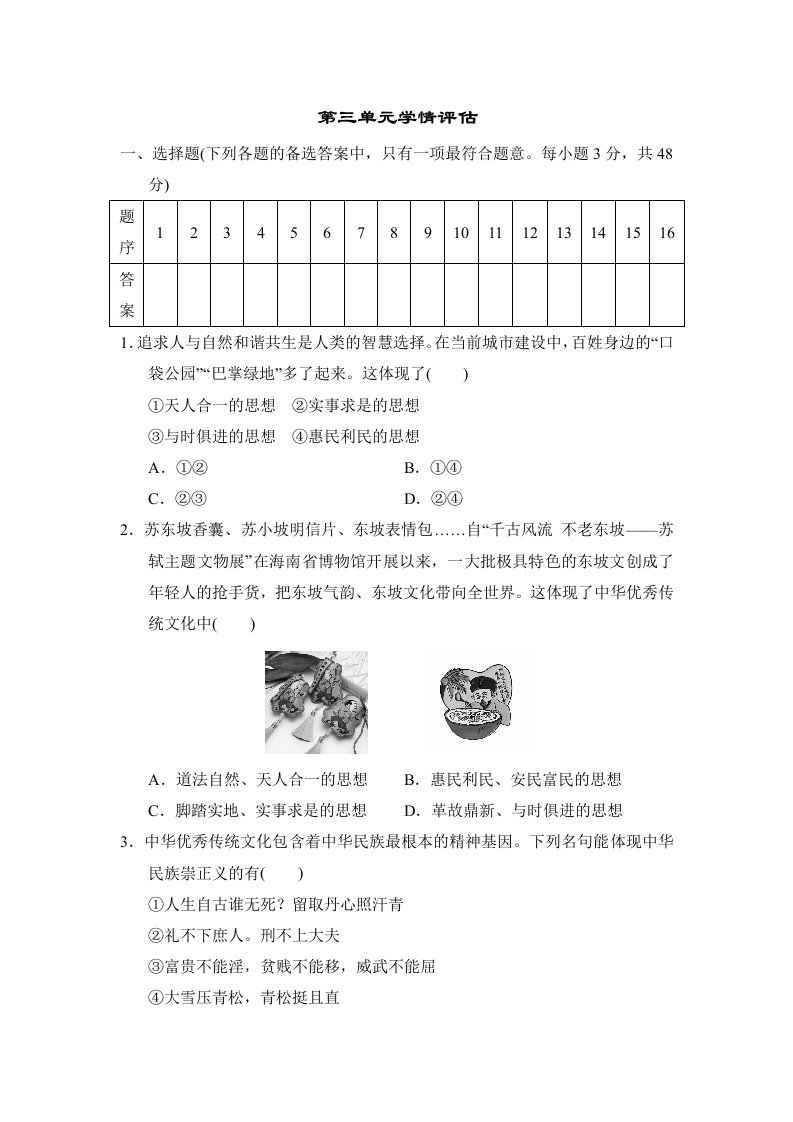 第三单元学情评估

一、选择题(下列各题的备选答案中，只有一项最符合题意。每小题 3 分，共 48 分)

| 题序 | 1 | 2 | 3 | 4 | 5 | 6 | 7 | 8 | 9 | 10 | 11 | 12 | 13 | 14 | 15 | 16 |
|---|---|---|---|---|---|---|---|---|---|---|---|---|---|---|---|---|
| 答案 | | | | | | | | | | | | | | | | |

1. 追求人与自然和谐共生是人类的智慧选择。在当前城市建设中，百姓身边的“口袋公园”“巴掌绿地”多了起来。这体现了(　　)

①天人合一的思想　②实事求是的思想

③与时俱进的思想　④惠民利民的思想

A．①②　　B．①④

C．②③　　D．②④

2．苏东坡香囊、苏小坡明信片、东坡表情包……自“千古风流 不老东坡——苏轼主题文物展”在海南省博物馆开展以来，一大批极具特色的东坡文创成了年轻人的抢手货，把东坡气韵、东坡文化带向全世界。这体现了中华优秀传统文化中(　　)

A．道法自然、天人合一的思想　　B．惠民利民、安民富民的思想

C．脚踏实地、实事求是的思想　　D．革故鼎新、与时俱进的思想

3．中华优秀传统文化包含着中华民族最根本的精神基因。下列名句能体现中华民族崇正义的有(　　)

①人生自古谁无死？留取丹心照汗青

②礼不下庶人。刑不上大夫

③富贵不能淫，贫贱不能移，威武不能屈

④大雪压青松，青松挺且直